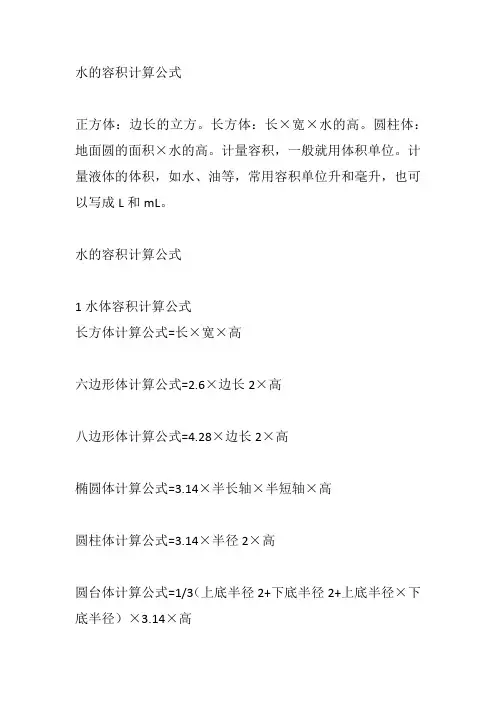 水的容积计算公式

正方体：边长的立方。长方体：长×宽×水的高。圆柱体：地面圆的面积×水的高。计量容积，一般就用体积单位。计量液体的体积，如水、油等，常用容积单位升和毫升，也可以写成 L 和 mL。

水的容积计算公式

1 水体容积计算公式
长方体计算公式=长×宽×高

六边形体计算公式=2.6×边长 2×高

八边形体计算公式=4.28×边长 2×高

椭圆体计算公式=3.14×半长轴×半短轴×高

圆柱体计算公式=3.14×半径 2×高

圆台体计算公式=1/3（上底半径 2+下底半径 2+上底半径×下底半径）×3.14×高